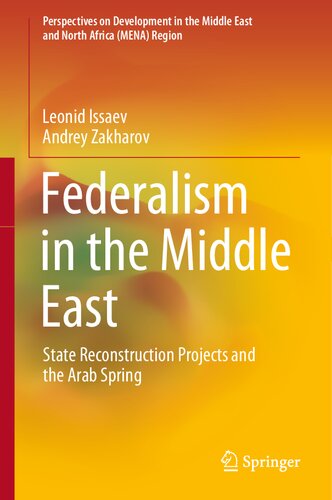 Perspectives on Development in the Middle East and North Africa (MENA) Region

Leonid Issaev
Andrey Zakharov

Federalism in the Middle East

State Reconstruction Projects and the Arab Spring

Springer